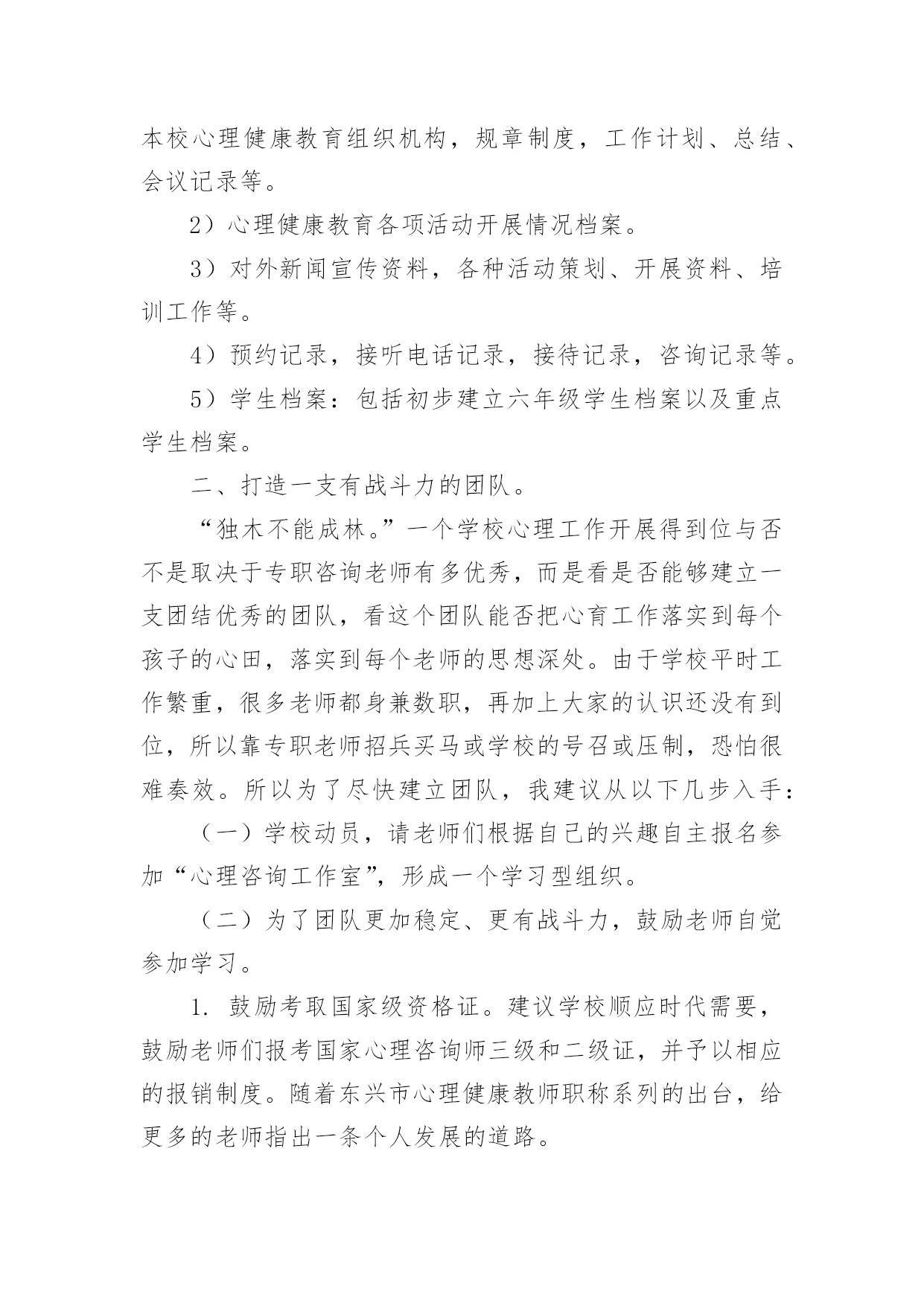 本校心理健康教育组织机构，规章制度，工作计划、总结、会议记录等。

2）心理健康教育各项活动开展情况档案。

3）对外新闻宣传资料，各种活动策划、开展资料、培训工作等。

4）预约记录，接听电话记录，接待记录，咨询记录等。

5）学生档案：包括初步建立六年级学生档案以及重点学生档案。

二、打造一支有战斗力的团队。

“独木不能成林。”一个学校心理工作开展得到位与否不是取决于专职咨询老师有多优秀，而是看是否能够建立一支团结优秀的团队，看这个团队能否把心育工作落实到每个孩子的心田，落实到每个老师的思想深处。由于学校平时工作繁重，很多老师都身兼数职，再加上大家的认识还没有到位，所以靠专职老师招兵买马或学校的号召或压制，恐怕很难奏效。所以为了尽快建立团队，我建议从以下几步入手：

（一）学校动员，请老师们根据自己的兴趣自主报名参加“心理咨询工作室”，形成一个学习型组织。

（二）为了团队更加稳定、更有战斗力，鼓励老师自觉参加学习。

1. 鼓励考取国家级资格证。建议学校顺应时代需要，鼓励老师们报考国家心理咨询师三级和二级证，并予以相应的报销制度。随着东兴市心理健康教师职称系列的出台，给更多的老师指出一条个人发展的道路。